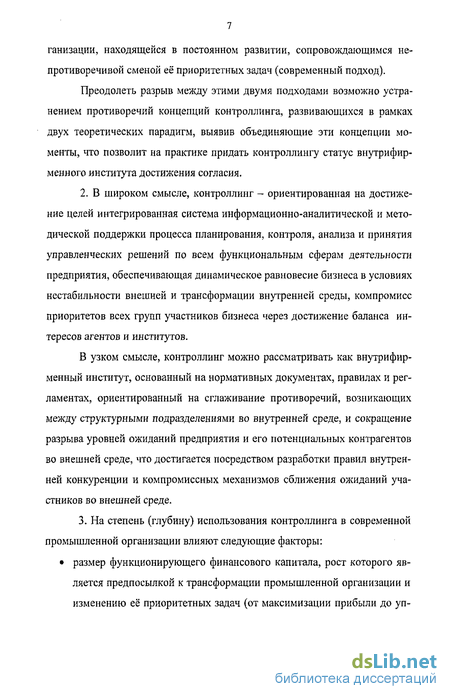 7

ганизации, находящейся в постоянном развитии, сопровождающимся непротиворечивой сменой её приоритетных задач (современный подход).

Преодолеть разрыв между этими двумя подходами возможно устранением противоречий концепций контроллинга, развивающихся в рамках двух теоретических парадигм, выявив объединяющие эти концепции моменты, что позволит на практике придать контроллингу статус внутрифирменного института достижения согласия.

2. В широком смысле, контроллинг – ориентированная на достижение целей интегрированная система информационно-аналитической и методической поддержки процесса планирования, контроля, анализа и принятия управленческих решений по всем функциональным сферам деятельности предприятия, обеспечивающая динамическое равновесие бизнеса в условиях нестабильности внешней и трансформации внутренней среды, компромисс приоритетов всех групп участников бизнеса через достижение баланса интересов агентов и институтов.

В узком смысле, контроллинг можно рассматривать как внутрифирменный институт, основанный на нормативных документах, правилах и регламентах, ориентированный на сглаживание противоречий, возникающих между структурными подразделениями во внутренней среде, и сокращение разрыва уровней ожиданий предприятия и его потенциальных контрагентов во внешней среде, что достигается посредством разработки правил внутренней конкуренции и компромиссных механизмов сближения ожиданий участников во внешней среде.

3. На степень (глубину) использования контроллинга в современной промышленной организации влияют следующие факторы:

• размер функционирующего финансового капитала, рост которого является предпосылкой к трансформации промышленной организации и изменению её приоритетных задач (от максимизации прибыли до уп-

dsLib.net
библиотека диссертаций